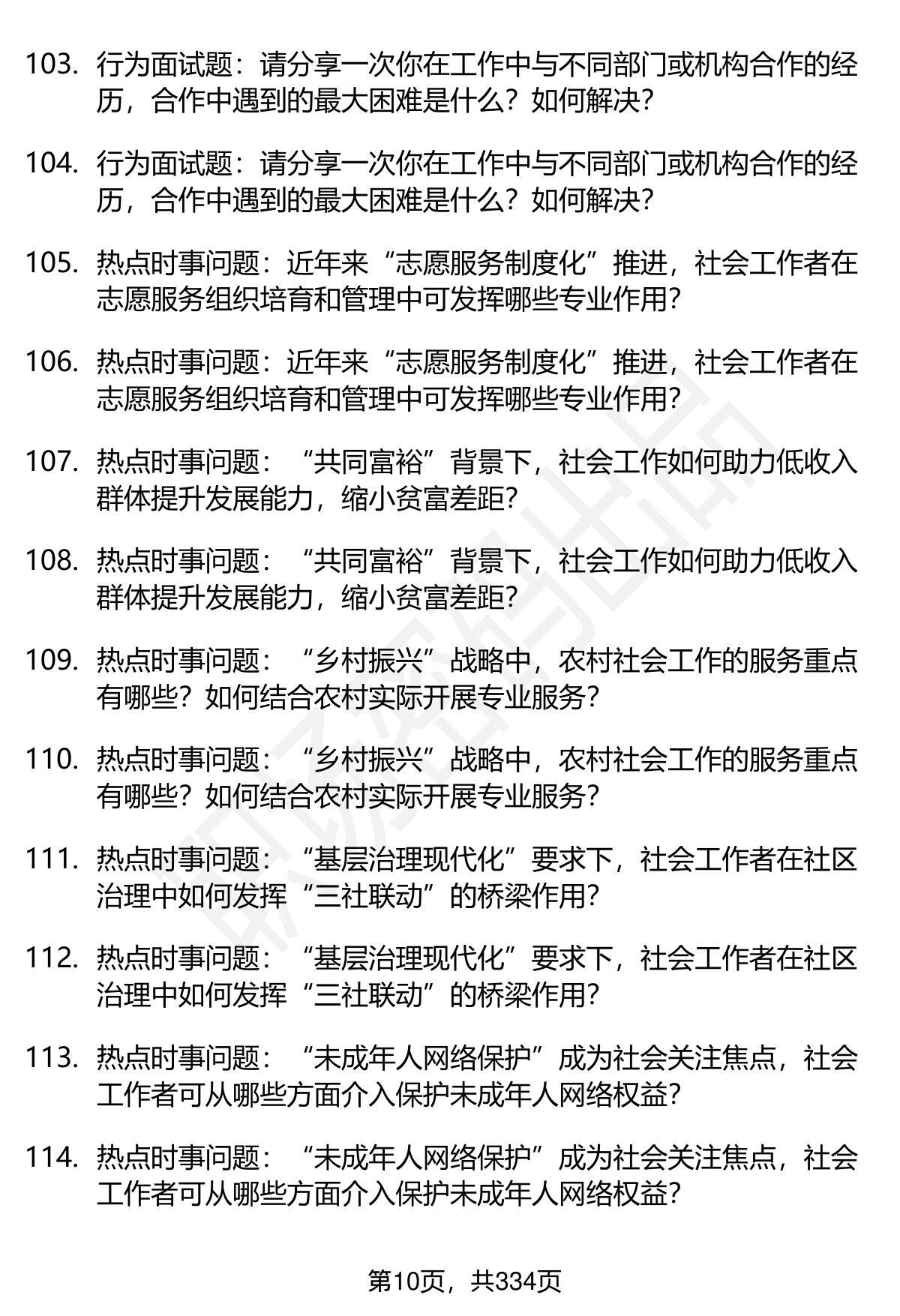 103. 行为面试题：请分享一次你在工作中与不同部门或机构合作的经历，合作中遇到的最大困难是什么？如何解决？

104. 行为面试题：请分享一次你在工作中与不同部门或机构合作的经历，合作中遇到的最大困难是什么？如何解决？

105. 热点时事问题：近年来“志愿服务制度化”推进，社会工作者在志愿服务组织培育和管理中可发挥哪些专业作用？

106. 热点时事问题：近年来“志愿服务制度化”推进，社会工作者在志愿服务组织培育和管理中可发挥哪些专业作用？

107. 热点时事问题：“共同富裕”背景下，社会工作如何助力低收入群体提升发展能力，缩小贫富差距？

108. 热点时事问题：“共同富裕”背景下，社会工作如何助力低收入群体提升发展能力，缩小贫富差距？

109. 热点时事问题：“乡村振兴”战略中，农村社会工作的服务重点有哪些？如何结合农村实际开展专业服务？

110. 热点时事问题：“乡村振兴”战略中，农村社会工作的服务重点有哪些？如何结合农村实际开展专业服务？

111. 热点时事问题：“基层治理现代化”要求下，社会工作者在社区治理中如何发挥“三社联动”的桥梁作用？

112. 热点时事问题：“基层治理现代化”要求下，社会工作者在社区治理中如何发挥“三社联动”的桥梁作用？

113. 热点时事问题：“未成年人网络保护”成为社会关注焦点，社会工作者可从哪些方面介入保护未成年人网络权益？

114. 热点时事问题：“未成年人网络保护”成为社会关注焦点，社会工作者可从哪些方面介入保护未成年人网络权益？

第10页，共334页